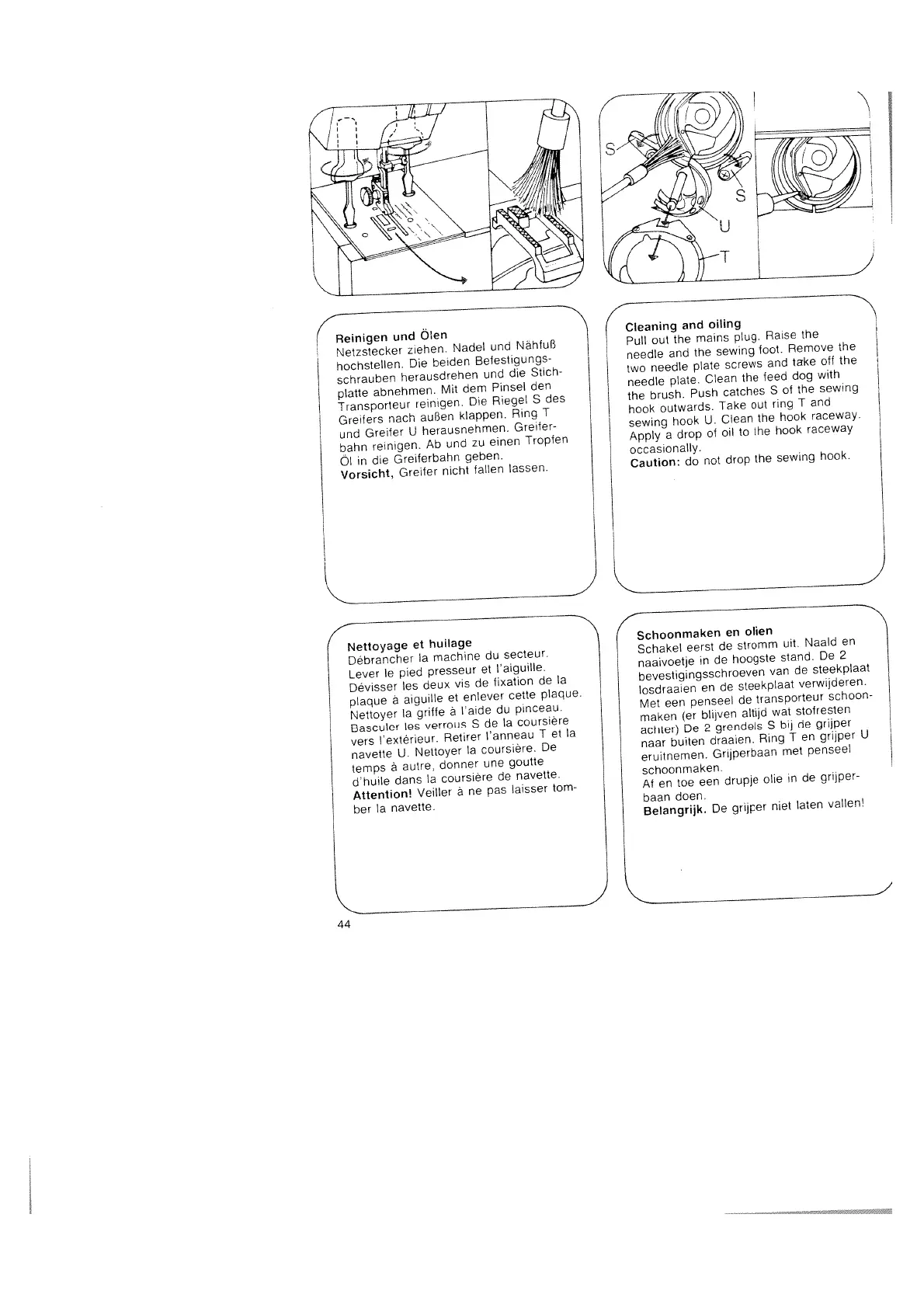 S
S
U
T

Reinigen und Ölen
Netzstecker ziehen. Nadel und Nähfuß hochstellen. Die beiden Befestigungsschrauben herausdrehen und die Stichplatte abnehmen. Mit dem Pinsel den Transporteur reinigen. Die Riegel S des Greifers nach außen klappen. Ring T und Greifer U herausnehmen. Greiferbahn reinigen. Ab und zu einen Tropfen Öl in die Greiferbahn geben.
Vorsicht, Greifer nicht fallen lassen.

Cleaning and oiling
Pull out the mains plug. Raise the needle and the sewing foot. Remove the two needle plate screws and take off the needle plate. Clean the feed dog with the brush. Push catches S of the sewing hook outwards. Take out ring T and sewing hook U. Clean the hook raceway. Apply a drop of oil to the hook raceway occasionally.
Caution: do not drop the sewing hook.

Nettoyage et huilage
Débrancher la machine du secteur. Lever le pied presseur et l'aiguille. Dévisser les deux vis de fixation de la plaque à aiguille et enlever cette plaque. Nettoyer la griffe à l'aide du pinceau. Basculer les verrous S de la coursière vers l'extérieur. Retirer l'anneau T et la navette U. Nettoyer la coursière. De temps à autre, donner une goutte d'huile dans la coursière de navette.
Attention! Veiller à ne pas laisser tomber la navette.

Schoonmaken en olien
Schakel eerst de stromm uit. Naald en naaivoetje in de hoogste stand. De 2 bevestigingsschroeven van de steekplaat losdraaien en de steekplaat verwijderen. Met een penseel de transporteur schoonmaken (er blijven altijd wat stofresten achter) De 2 grendels S bij de grijper naar buiten draaien. Ring T en grijper U eruitnemen. Grijperbaan met penseel schoonmaken.
Af en toe een drupje olie in de grijperbaan doen.
Belangrijk. De grijper niet laten vallen!

44